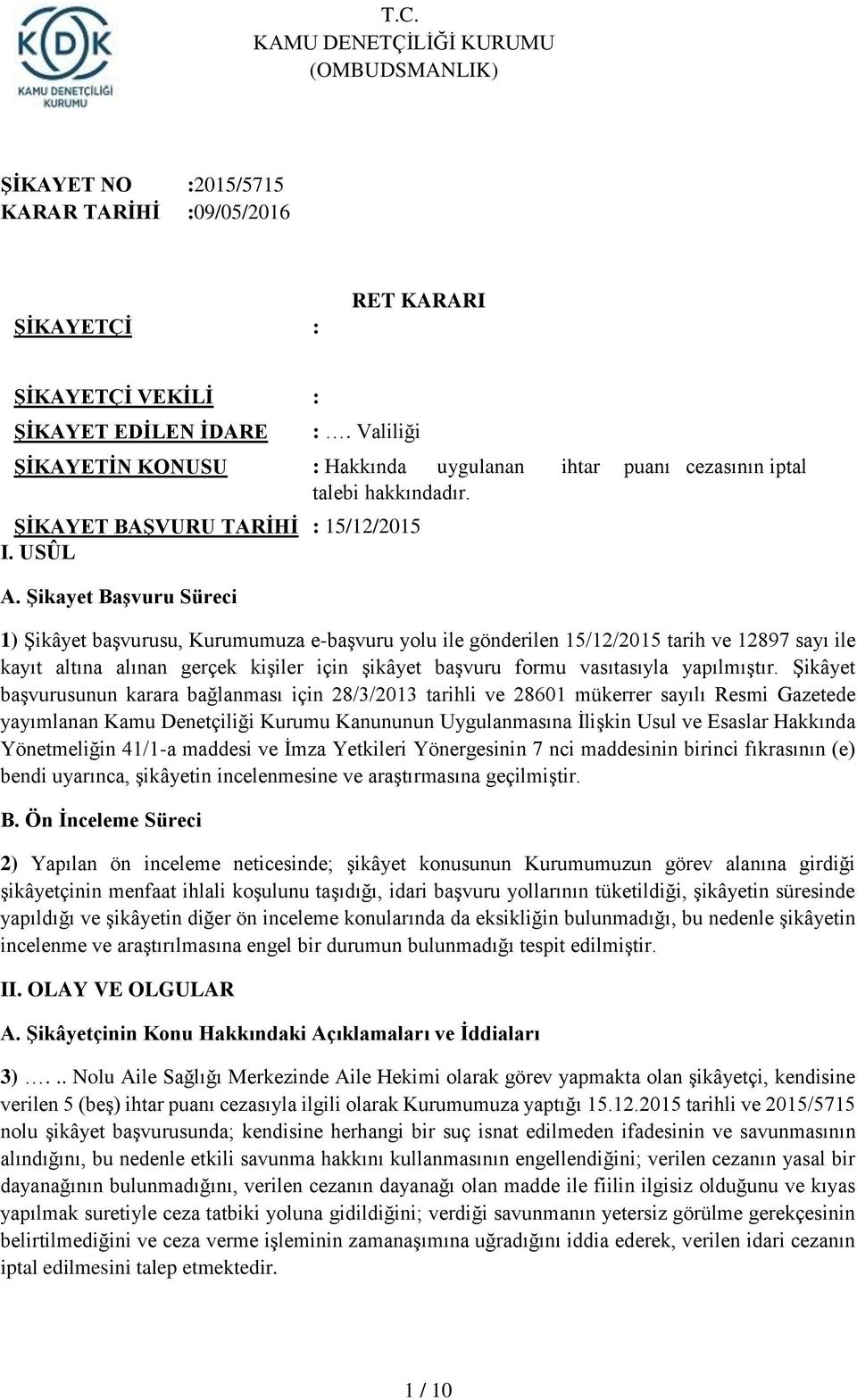 KDK
KAMU DENETÇİLİĞİ KURUMU

T.C.
KAMU DENETÇİLİĞİ KURUMU
(OMBUDSMANLIK)

ŞİKAYET NO :2015/5715
KARAR TARİHİ :09/05/2016

RET KARARI

ŞİKAYETÇİ :

ŞİKAYETÇİ VEKİLİ :
ŞİKAYET EDİLEN İDARE : …. Valiliği
ŞİKAYETİN KONUSU : Hakkında uygulanan ihtar puanı cezasının iptal talebi hakkındadır.
ŞİKAYET BAŞVURU TARİHİ : 15/12/2015
I. USÛL

A. Şikayet Başvuru Süreci

1) Şikâyet başvurusu, Kurumumuza e-başvuru yolu ile gönderilen 15/12/2015 tarih ve 12897 sayı ile kayıt altına alınan gerçek kişiler için şikâyet başvuru formu vasıtasıyla yapılmıştır. Şikâyet başvurusunun karara bağlanması için 28/3/2013 tarihli ve 28601 mükerrer sayılı Resmi Gazetede yayımlanan Kamu Denetçiliği Kurumu Kanununun Uygulanmasına İlişkin Usul ve Esaslar Hakkında Yönetmeliğin 41/1-a maddesi ve İmza Yetkileri Yönergesinin 7 nci maddesinin birinci fıkrasının (e) bendi uyarınca, şikâyetin incelenmesine ve araştırmasına geçilmiştir.

B. Ön İnceleme Süreci

2) Yapılan ön inceleme neticesinde; şikâyet konusunun Kurumumuzun görev alanına girdiği şikâyetçinin menfaat ihlali koşulunu taşıdığı, idari başvuru yollarının tüketildiği, şikâyetin süresinde yapıldığı ve şikâyetin diğer ön inceleme konularında da eksikliğin bulunmadığı, bu nedenle şikâyetin incelenme ve araştırılmasına engel bir durumun bulunmadığı tespit edilmiştir.

II. OLAY VE OLGULAR

A. Şikâyetçinin Konu Hakkındaki Açıklamaları ve İddiaları

3) ….. Nolu Aile Sağlığı Merkezinde Aile Hekimi olarak görev yapmakta olan şikâyetçi, kendisine verilen 5 (beş) ihtar puanı cezasıyla ilgili olarak Kurumumuza yaptığı 15.12.2015 tarihli ve 2015/5715 nolu şikâyet başvurusunda; kendisine herhangi bir suç isnat edilmeden ifadesinin ve savunmasının alındığını, bu nedenle etkili savunma hakkını kullanmasının engellendiğini; verilen cezanın yasal bir dayanağının bulunmadığını, verilen cezanın dayanağı olan madde ile fiilin ilgisiz olduğunu ve kıyas yapılmak suretiyle ceza tatbiki yoluna gidildiğini; verdiği savunmanın yetersiz görülme gerekçesinin belirtilmediğini ve ceza verme işleminin zamanaşımına uğradığını iddia ederek, verilen idari cezanın iptal edilmesini talep etmektedir.

1 / 10